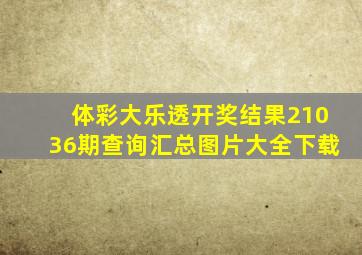 体彩大乐透开奖结果21036期查询汇总图片大全下载